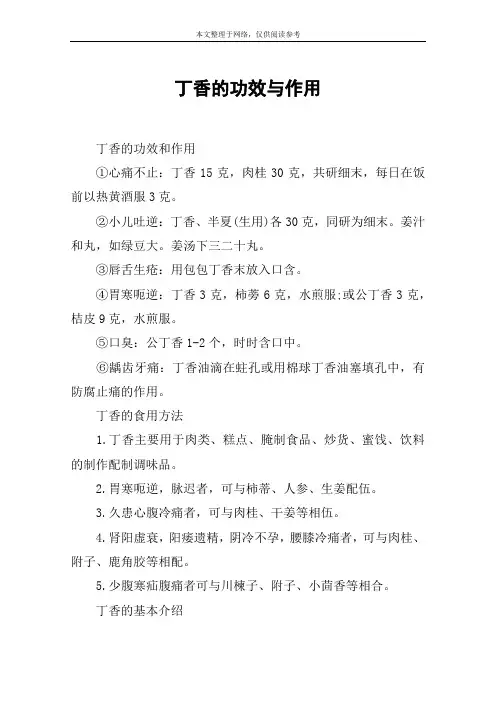 本文整理于网络，仅供阅读参考

丁香的功效与作用

丁香的功效和作用

①心痛不止：丁香 15 克，肉桂 30 克，共研细末，每日在饭前以热黄酒服 3 克。

②小儿吐逆：丁香、半夏(生用)各 30 克，同研为细末。姜汁和丸，如绿豆大。姜汤下三二十丸。

③唇舌生疮：用包包丁香末放入口含。

④胃寒呃逆：丁香 3 克，柿蒡 6 克，水煎服;或公丁香 3 克，桔皮 9 克，水煎服。

⑤口臭：公丁香 1-2 个，时时含口中。

⑥龋齿牙痛：丁香油滴在蛀孔或用棉球丁香油塞填孔中，有防腐止痛的作用。

丁香的食用方法

1.丁香主要用于肉类、糕点、腌制食品、炒货、蜜饯、饮料的制作配制调味品。

2.胃寒呃逆，脉迟者，可与柿蒂、人参、生姜配伍。

3.久患心腹冷痛者，可与肉桂、干姜等相伍。

4.肾阳虚衰，阳痿遗精，阴冷不孕，腰膝冷痛者，可与肉桂、附子、鹿角胶等相配。

5.少腹寒疝腹痛者可与川楝子、附子、小茴香等相合。

丁香的基本介绍